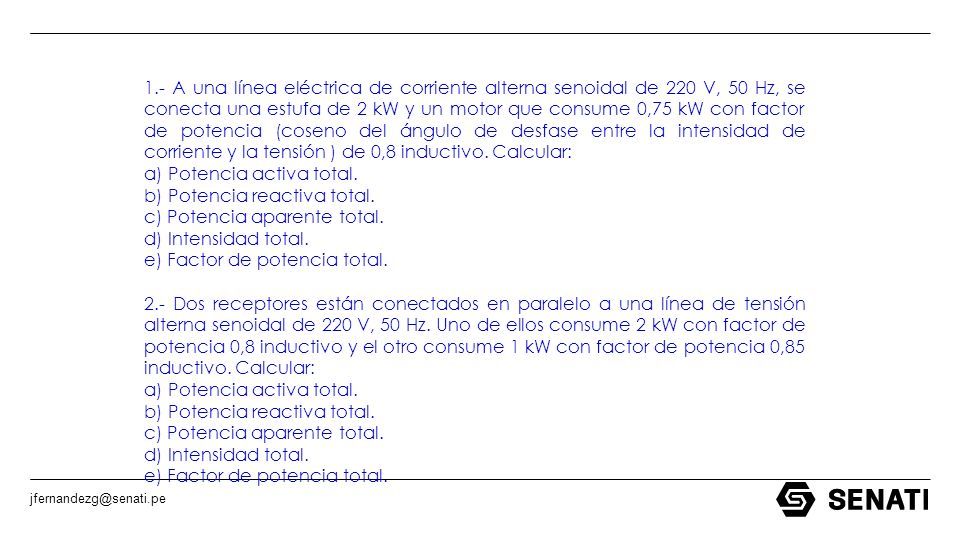 1.- A una línea eléctrica de corriente alterna senoidal de 220 V, 50 Hz, se conecta una estufa de 2 kW y un motor que consume 0,75 kW con factor de potencia (coseno del ángulo de desfase entre la intensidad de corriente y la tensión ) de 0,8 inductivo. Calcular:
a) Potencia activa total.
b) Potencia reactiva total.
c) Potencia aparente total.
d) Intensidad total.
e) Factor de potencia total.

2.- Dos receptores están conectados en paralelo a una línea de tensión alterna senoidal de 220 V, 50 Hz. Uno de ellos consume 2 kW con factor de potencia 0,8 inductivo y el otro consume 1 kW con factor de potencia 0,85 inductivo. Calcular:
a) Potencia activa total.
b) Potencia reactiva total.
c) Potencia aparente total.
d) Intensidad total.
e) Factor de potencia total.

jfernandezg@senati.pe

SENATI